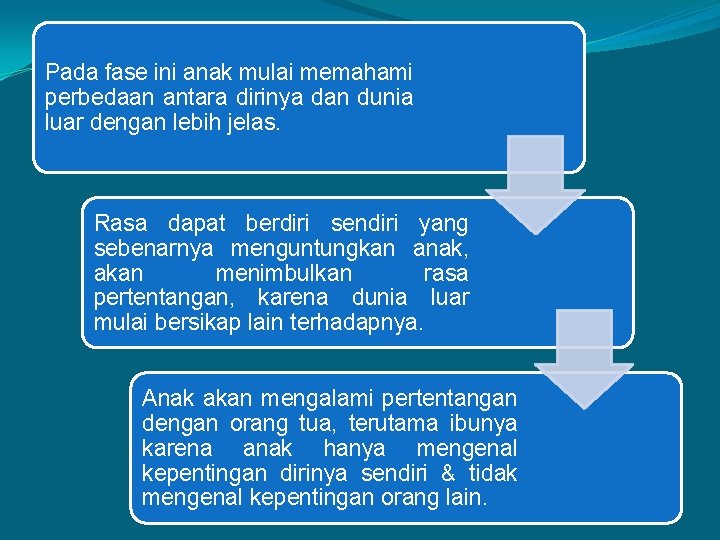 Pada fase ini anak mulai memahami perbedaan antara dirinya dan dunia luar dengan lebih jelas.

Rasa dapat berdiri sendiri yang sebenarnya menguntungkan anak, akan menimbulkan rasa pertentangan, karena dunia luar mulai bersikap lain terhadapnya.

Anak akan mengalami pertentangan dengan orang tua, terutama ibunya karena anak hanya mengenal kepentingan dirinya sendiri & tidak mengenal kepentingan orang lain.